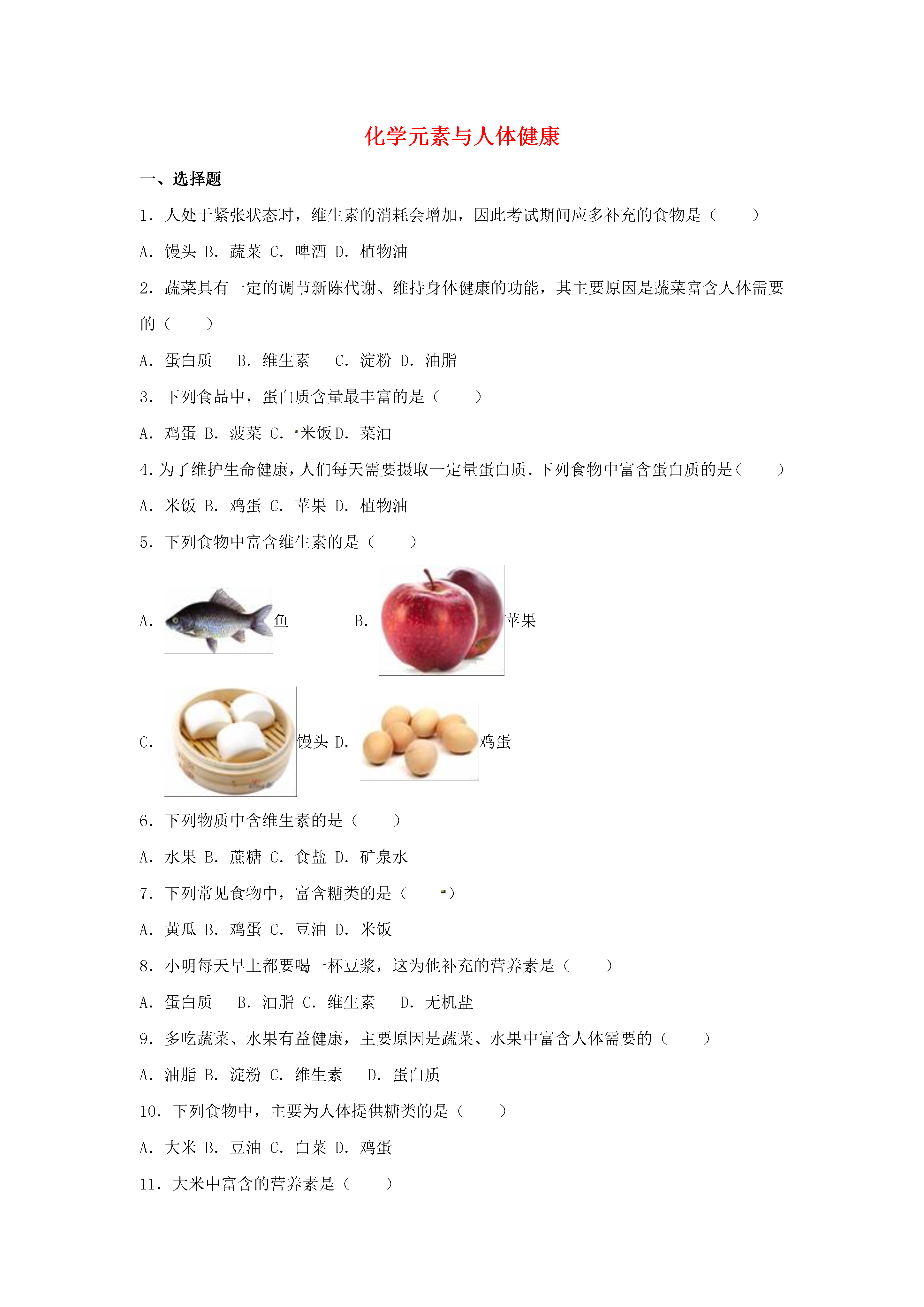 化学元素与人体健康

一、选择题

1．人处于紧张状态时，维生素的消耗会增加，因此考试期间应多补充的食物是（　　）

A．馒头 B．蔬菜 C．啤酒 D．植物油

2．蔬菜具有一定的调节新陈代谢、维持身体健康的功能，其主要原因是蔬菜富含人体需要的（　　）

A．蛋白质　 B．维生素　 C．淀粉 D．油脂

3．下列食品中，蛋白质含量最丰富的是（　　）

A．鸡蛋 B．菠菜 C．米饭 D．菜油

4．为了维护生命健康，人们每天需要摄取一定量蛋白质．下列食物中富含蛋白质的是（　　）

A．米饭 B．鸡蛋 C．苹果 D．植物油

5．下列食物中富含维生素的是（　　）

A．鱼 B．苹果

C．馒头 D．鸡蛋

6．下列物质中含维生素的是（　　）

A．水果 B．蔗糖 C．食盐 D．矿泉水

7．下列常见食物中，富含糖类的是（　　）

A．黄瓜 B．鸡蛋 C．豆油 D．米饭

8．小明每天早上都要喝一杯豆浆，这为他补充的营养素是（　　）

A．蛋白质　 B．油脂 C．维生素　 D．无机盐

9．多吃蔬菜、水果有益健康，主要原因是蔬菜、水果中富含人体需要的（　　）

A．油脂 B．淀粉 C．维生素　 D．蛋白质

10．下列食物中，主要为人体提供糖类的是（　　）

A．大米 B．豆油 C．白菜 D．鸡蛋

11．大米中富含的营养素是（　　）